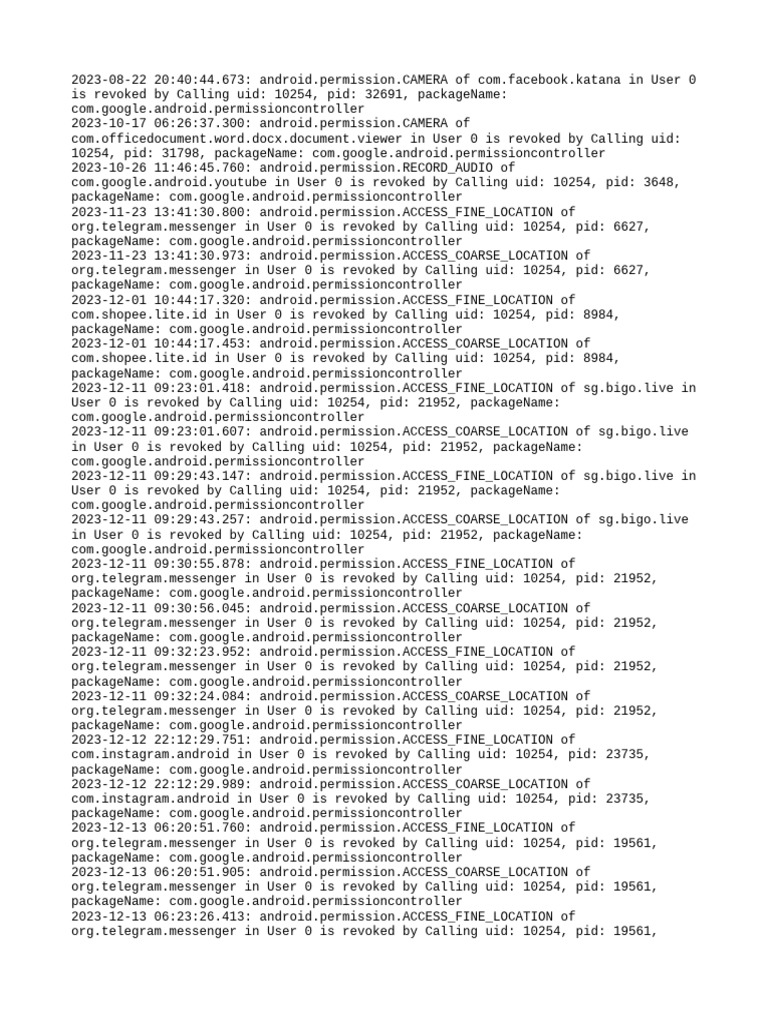 2023-08-22 20:40:44.673: android.permission.CAMERA of com.facebook.katana in User 0 is revoked by Calling uid: 10254, pid: 32691, packageName: com.google.android.permissioncontroller
2023-10-17 06:26:37.300: android.permission.CAMERA of com.officedocument.word.docx.document.viewer in User 0 is revoked by Calling uid: 10254, pid: 31798, packageName: com.google.android.permissioncontroller
2023-10-26 11:46:45.760: android.permission.RECORD_AUDIO of com.google.android.youtube in User 0 is revoked by Calling uid: 10254, pid: 3648, packageName: com.google.android.permissioncontroller
2023-11-23 13:41:30.800: android.permission.ACCESS_FINE_LOCATION of org.telegram.messenger in User 0 is revoked by Calling uid: 10254, pid: 6627, packageName: com.google.android.permissioncontroller
2023-11-23 13:41:30.973: android.permission.ACCESS_COARSE_LOCATION of org.telegram.messenger in User 0 is revoked by Calling uid: 10254, pid: 6627, packageName: com.google.android.permissioncontroller
2023-12-01 10:44:17.320: android.permission.ACCESS_FINE_LOCATION of com.shopee.lite.id in User 0 is revoked by Calling uid: 10254, pid: 8984, packageName: com.google.android.permissioncontroller
2023-12-01 10:44:17.453: android.permission.ACCESS_COARSE_LOCATION of com.shopee.lite.id in User 0 is revoked by Calling uid: 10254, pid: 8984, packageName: com.google.android.permissioncontroller
2023-12-11 09:23:01.418: android.permission.ACCESS_FINE_LOCATION of sg.bigo.live in User 0 is revoked by Calling uid: 10254, pid: 21952, packageName: com.google.android.permissioncontroller
2023-12-11 09:23:01.607: android.permission.ACCESS_COARSE_LOCATION of sg.bigo.live in User 0 is revoked by Calling uid: 10254, pid: 21952, packageName: com.google.android.permissioncontroller
2023-12-11 09:29:43.147: android.permission.ACCESS_FINE_LOCATION of sg.bigo.live in User 0 is revoked by Calling uid: 10254, pid: 21952, packageName: com.google.android.permissioncontroller
2023-12-11 09:29:43.257: android.permission.ACCESS_COARSE_LOCATION of sg.bigo.live in User 0 is revoked by Calling uid: 10254, pid: 21952, packageName: com.google.android.permissioncontroller
2023-12-11 09:30:55.878: android.permission.ACCESS_FINE_LOCATION of org.telegram.messenger in User 0 is revoked by Calling uid: 10254, pid: 21952, packageName: com.google.android.permissioncontroller
2023-12-11 09:30:56.045: android.permission.ACCESS_COARSE_LOCATION of org.telegram.messenger in User 0 is revoked by Calling uid: 10254, pid: 21952, packageName: com.google.android.permissioncontroller
2023-12-11 09:32:23.952: android.permission.ACCESS_FINE_LOCATION of org.telegram.messenger in User 0 is revoked by Calling uid: 10254, pid: 21952, packageName: com.google.android.permissioncontroller
2023-12-11 09:32:24.084: android.permission.ACCESS_COARSE_LOCATION of org.telegram.messenger in User 0 is revoked by Calling uid: 10254, pid: 21952, packageName: com.google.android.permissioncontroller
2023-12-12 22:12:29.751: android.permission.ACCESS_FINE_LOCATION of com.instagram.android in User 0 is revoked by Calling uid: 10254, pid: 23735, packageName: com.google.android.permissioncontroller
2023-12-12 22:12:29.989: android.permission.ACCESS_COARSE_LOCATION of com.instagram.android in User 0 is revoked by Calling uid: 10254, pid: 23735, packageName: com.google.android.permissioncontroller
2023-12-13 06:20:51.760: android.permission.ACCESS_FINE_LOCATION of org.telegram.messenger in User 0 is revoked by Calling uid: 10254, pid: 19561, packageName: com.google.android.permissioncontroller
2023-12-13 06:20:51.905: android.permission.ACCESS_COARSE_LOCATION of org.telegram.messenger in User 0 is revoked by Calling uid: 10254, pid: 19561, packageName: com.google.android.permissioncontroller
2023-12-13 06:23:26.413: android.permission.ACCESS_FINE_LOCATION of org.telegram.messenger in User 0 is revoked by Calling uid: 10254, pid: 19561,